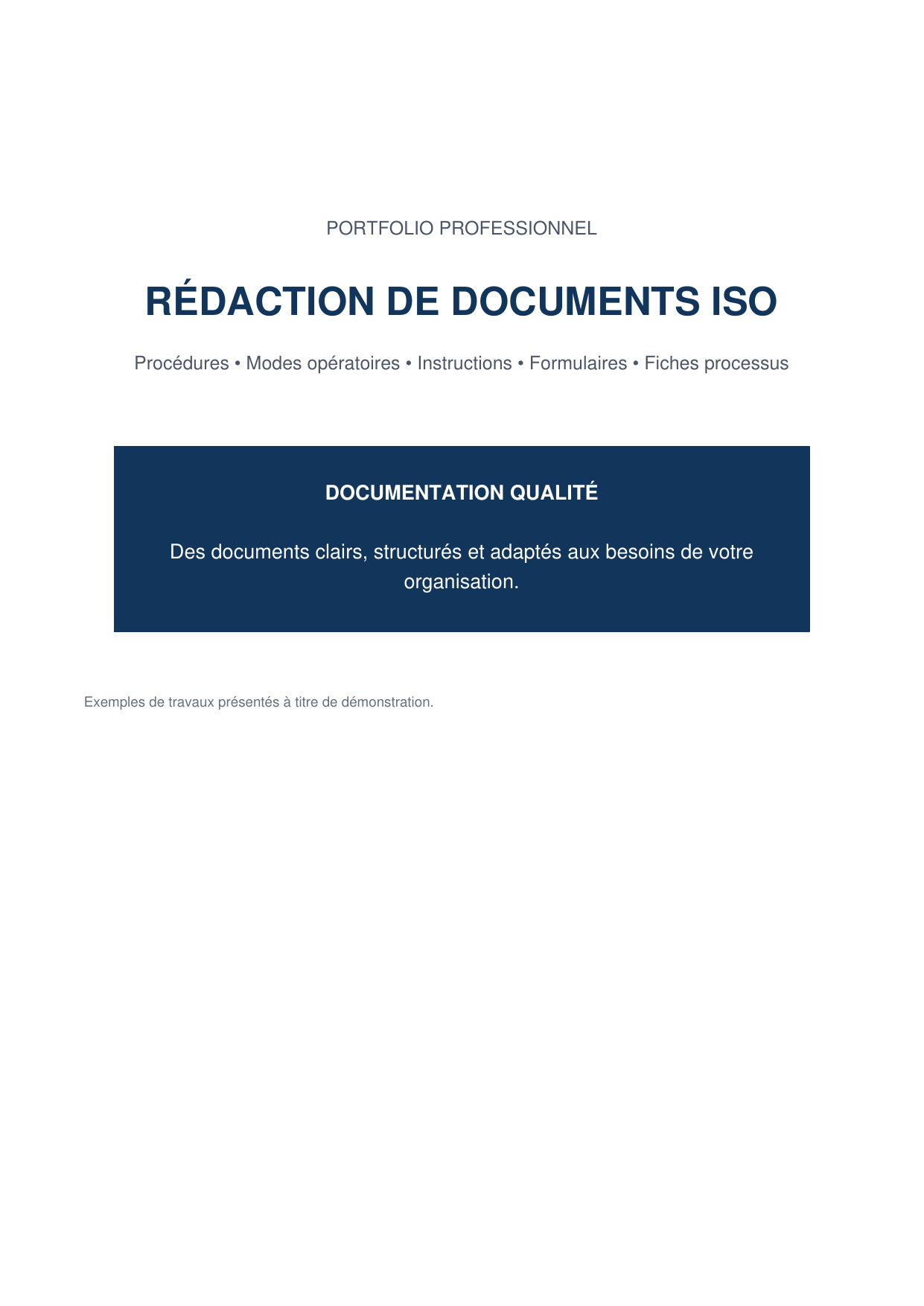 PORTFOLIO PROFESSIONNEL

RÉDACTION DE DOCUMENTS ISO

Procédures • Modes opératoires • Instructions • Formulaires • Fiches processus

DOCUMENTATION QUALITÉ

Des documents clairs, structurés et adaptés aux besoins de votre organisation.

Exemples de travaux présentés à titre de démonstration.